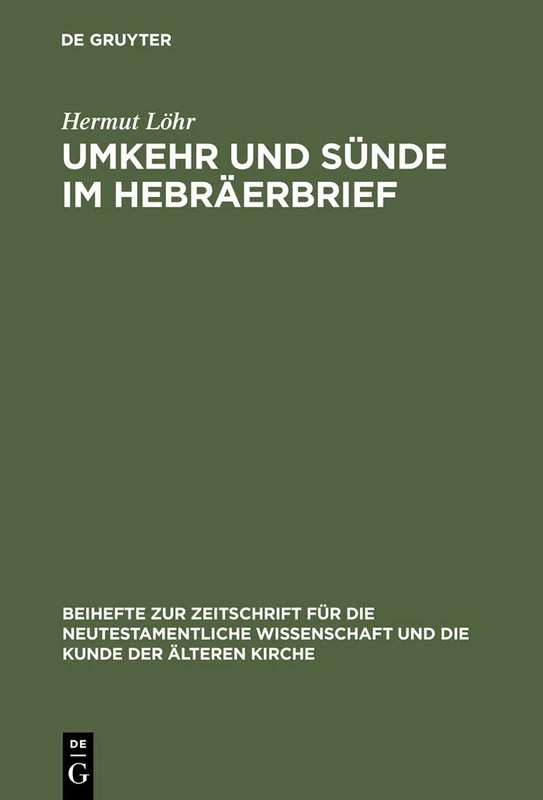 DE GRUYTER

Hermut Löhr

UMKEHR UND SÜNDE IM HEBRÄERBRIEF

BEIHEFTE ZUR ZEITSCHRIFT FÜR DIE NEUTESTAMENTLICHE WISSENSCHAFT UND DIE KUNDE DER ÄLTEREN KIRCHE

DE
G